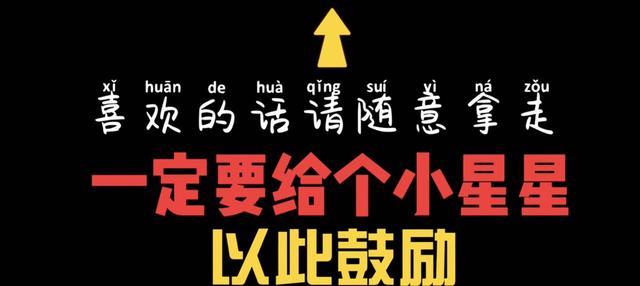 xǐ huān de huà qǐng suí yì ná zǒu
喜欢的话请随意拿走

一定要给个小星星

以此鼓励